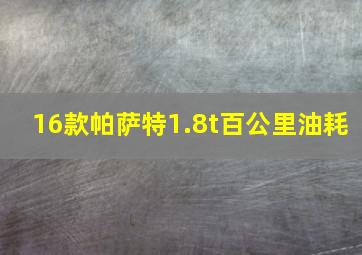 16款帕萨特1.8t百公里油耗